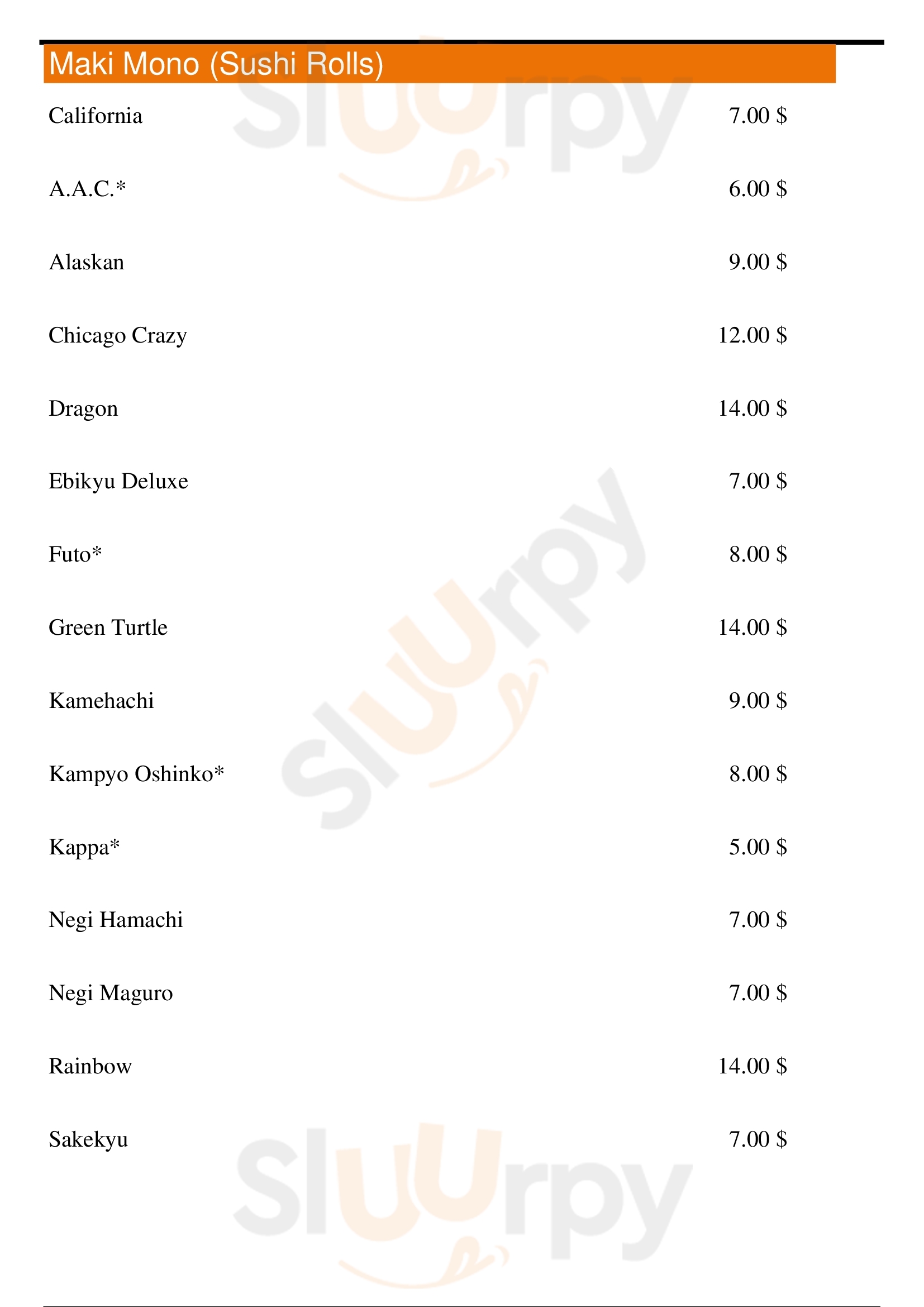 Maki Mono (Sushi Rolls)

California 7.00 $

A.A.C.* 6.00 $

Alaskan 9.00 $

Chicago Crazy 12.00 $

Dragon 14.00 $

Ebikyu Deluxe 7.00 $

Futo* 8.00 $

Green Turtle 14.00 $

Kamehachi 9.00 $

Kampyo Oshinko* 8.00 $

Kappa* 5.00 $

Negi Hamachi 7.00 $

Negi Maguro 7.00 $

Rainbow 14.00 $

Sakekyu 7.00 $

Sluurpy